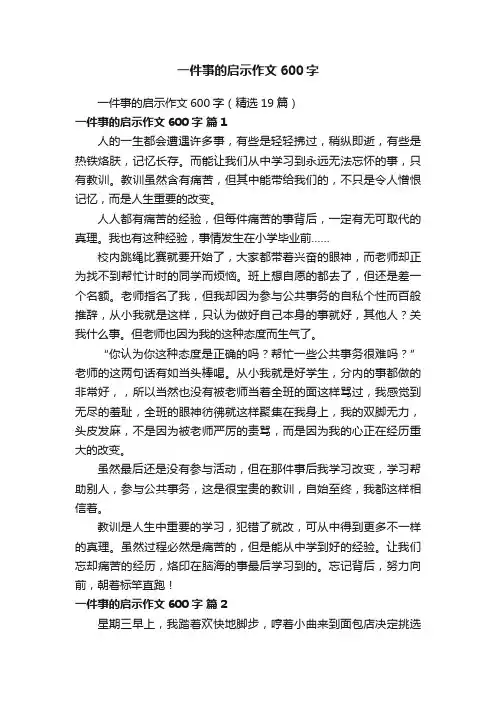 一件事的启示作文600字

一件事的启示作文600字（精选19篇）

一件事的启示作文600字 篇1

人的一生都会遭遇许多事，有些是轻轻拂过，稍纵即逝，有些是热铁烙肤，记忆长存。而能让我们从中学习到永远无法忘怀的事，只有教训。教训虽然含有痛苦，但其中能带给我们的，不只是令人憎恨记忆，而是人生重要的改变。

人人都有痛苦的经验，但每件痛苦的事背后，一定有无可取代的真理。我也有这种经验，事情发生在小学毕业前……

校内跳绳比赛就要开始了，大家都带着兴奋的眼神，而老师却正为找不到帮忙计时的同学而烦恼。班上想自愿的都去了，但还是差一个名额。老师指名了我，但我却因为参与公共事务的自私个性而百般推辞，从小我就是这样，只认为做好自己本身的事就好，其他人？关我什么事。但老师也因为我的这种态度而生气了。

“你认为你这种态度是正确的吗？帮忙一些公共事务很难吗？”老师的这两句话有如当头棒喝。从小我就是好学生，分内的事都做的非常好，，所以当然也没有被老师当着全班的面这样骂过，我感觉到无尽的羞耻，全班的眼神彷佛就这样聚集在我身上，我的双脚无力，头皮发麻，不是因为被老师严厉的责骂，而是因为我的心正在经历重大的改变。

虽然最后还是没有参与活动，但在那件事后我学习改变，学习帮助别人，参与公共事务，这是很宝贵的教训，自始至终，我都这样相信着。

教训是人生中重要的学习，犯错了就改，可从中得到更多不一样的真理。虽然过程必然是痛苦的，但是能从中学到好的经验。让我们忘却痛苦的经历，烙印在脑海的事最后学习到的。忘记背后，努力向前，朝着标竿直跑！

一件事的启示作文600字 篇2

星期三早上，我踏着欢快地脚步，哼着小曲来到面包店决定挑选